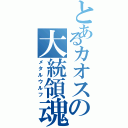 とあるカオスの大統領魂
メタルウルフ